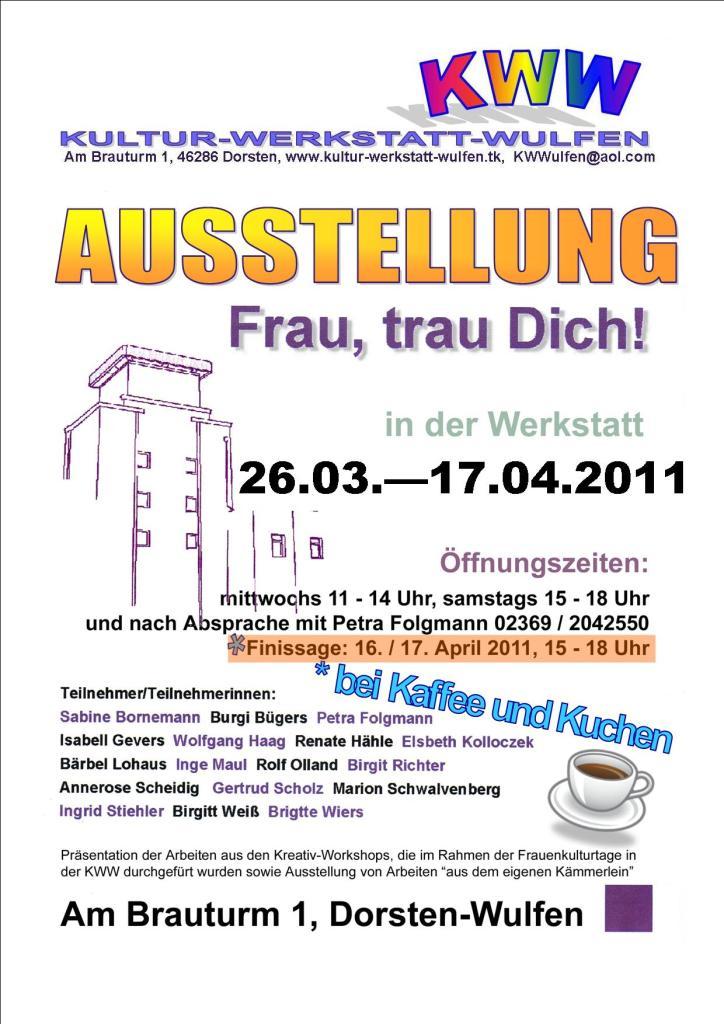 KWW

KULTUR-WERKSTATT-WULFEN

Am Brauturm 1, 46286 Dorsten, www.kultur-werkstatt-wulfen.tk, KWWulfen@aol.com

AUSSTELLUNG

Frau, trau Dich!

in der Werkstatt

26.03.—17.04.2011

Öffnungszeiten:

mittwochs 11 - 14 Uhr, samstags 15 - 18 Uhr

und nach Absprache mit Petra Folgmann 02369 / 2042550

*Finissage: 16. / 17. April 2011, 15 - 18 Uhr

* bei Kaffee und Kuchen

Teilnehmer/Teilnehmerinnen:

Sabine Bornemann Burgi Bügers Petra Folgmann

Isabell Gevers Wolfgang Haag Renate Hähle Elsbeth Kolloczek

Bärbel Lohaus Inge Maul Rolf Olland Birgit Richter

Annerose Scheidig Gertrud Scholz Marion Schwalvenberg

Ingrid Stiehler Birgitt Weiß Brigtte Wiers

Präsentation der Arbeiten aus den Kreativ-Workshops, die im Rahmen der Frauenkulturtage in der KWW durchgefürt wurden sowie Ausstellung von Arbeiten "aus dem eigenen Kämmerlein"

Am Brauturm 1, Dorsten-Wulfen